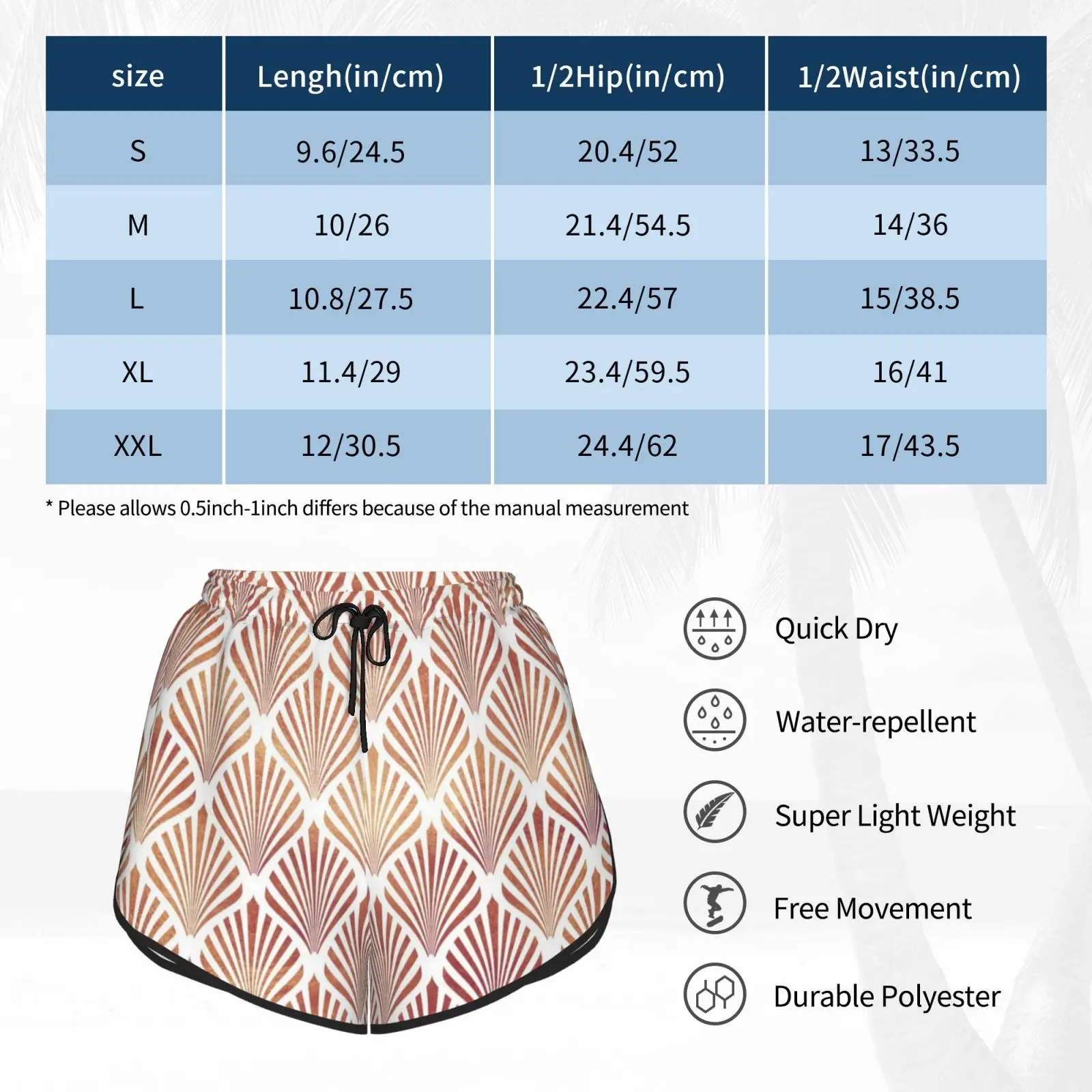 | size | Lengh(in/cm) | 1/2Hip(in/cm) | 1/2Waist(in/cm) |
|---|---|---|---|
| S | 9.6/24.5 | 20.4/52 | 13/33.5 |
| M | 10/26 | 21.4/54.5 | 14/36 |
| L | 10.8/27.5 | 22.4/57 | 15/38.5 |
| XL | 11.4/29 | 23.4/59.5 | 16/41 |
| XXL | 12/30.5 | 24.4/62 | 17/43.5 |

* Please allows 0.5inch-1inch differs because of the manual measurement

Quick Dry

Water-repellent

Super Light Weight

Free Movement

Durable Polyester